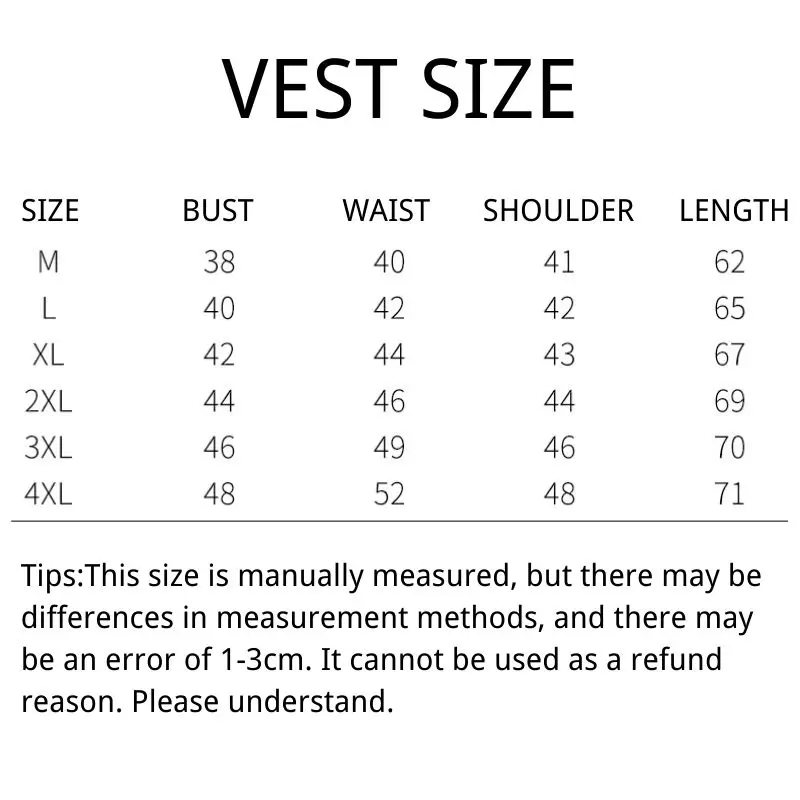 VEST SIZE

| SIZE | BUST | WAIST | SHOULDER | LENGTH |
|---|---|---|---|---|
| M | 38 | 40 | 41 | 62 |
| L | 40 | 42 | 42 | 65 |
| XL | 42 | 44 | 43 | 67 |
| 2XL | 44 | 46 | 44 | 69 |
| 3XL | 46 | 49 | 46 | 70 |
| 4XL | 48 | 52 | 48 | 71 |

Tips:This size is manually measured, but there may be differences in measurement methods, and there may be an error of 1-3cm. It cannot be used as a refund reason. Please understand.